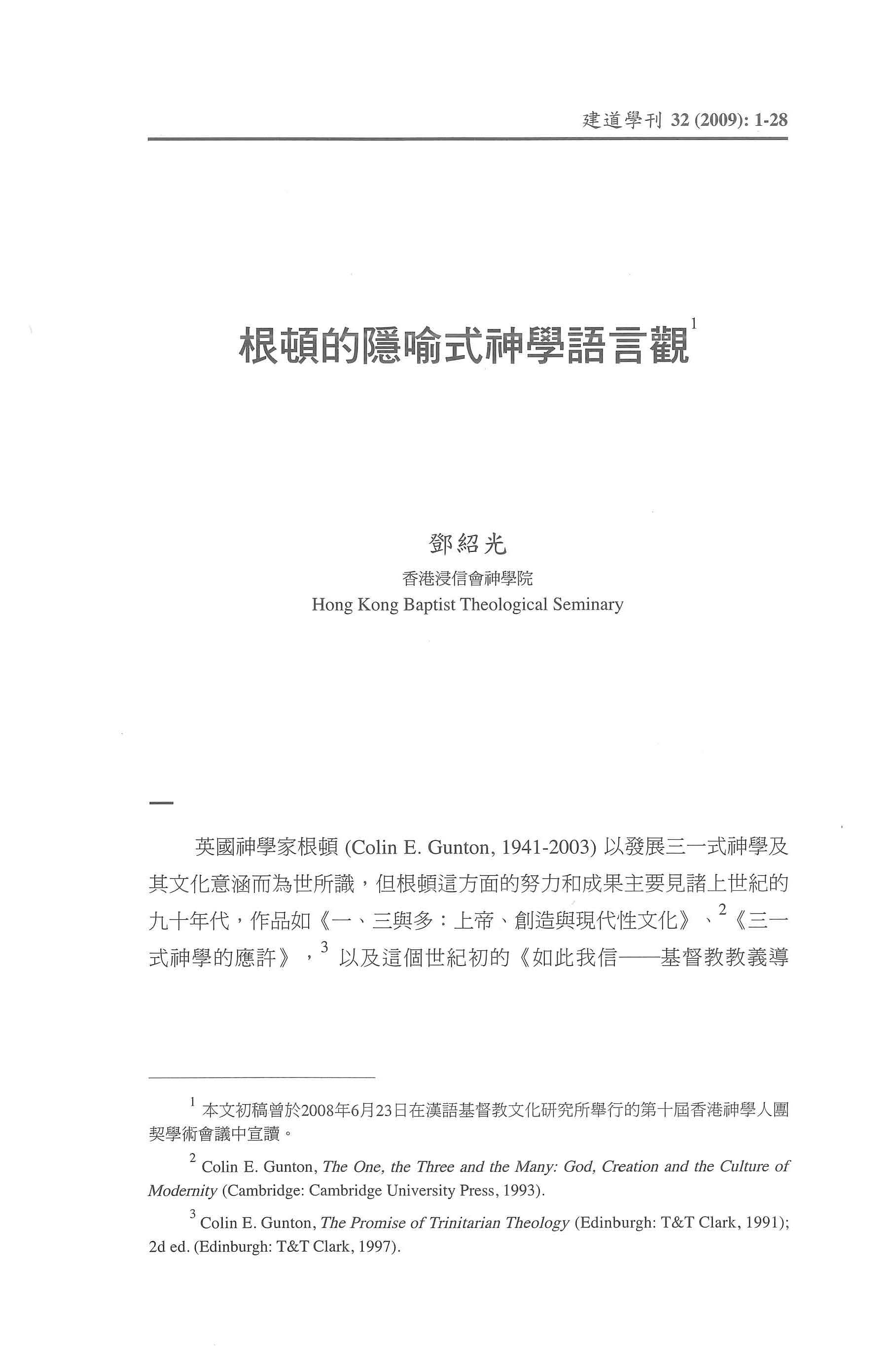 建道學刊 32 (2009): 1-28

根頓的隱喻式神學語言觀$^1$

鄧紹光
香港浸信會神學院
Hong Kong Baptist Theological Seminary

一

英國神學家根頓 (Colin E. Gunton, 1941-2003) 以發展三一式神學及其文化意涵而為世所識，但根頓這方面的努力和成果主要見諸上世紀的九十年代，作品如《一、三與多：上帝、創造與現代性文化》、$^2$《三一式神學的應許》，$^3$ 以及這個世紀初的《如此我信——基督教教義導

$^1$ 本文初稿曾於2008年6月23日在漢語基督教文化研究所舉行的第十屆香港神學人團契學術會議中宣讀。

$^2$ Colin E. Gunton, The One, the Three and the Many: God, Creation and the Culture of Modernity (Cambridge: Cambridge University Press, 1993).

$^3$ Colin E. Gunton, The Promise of Trinitarian Theology (Edinburgh: T&T Clark, 1991); 2d ed. (Edinburgh: T&T Clark, 1997).